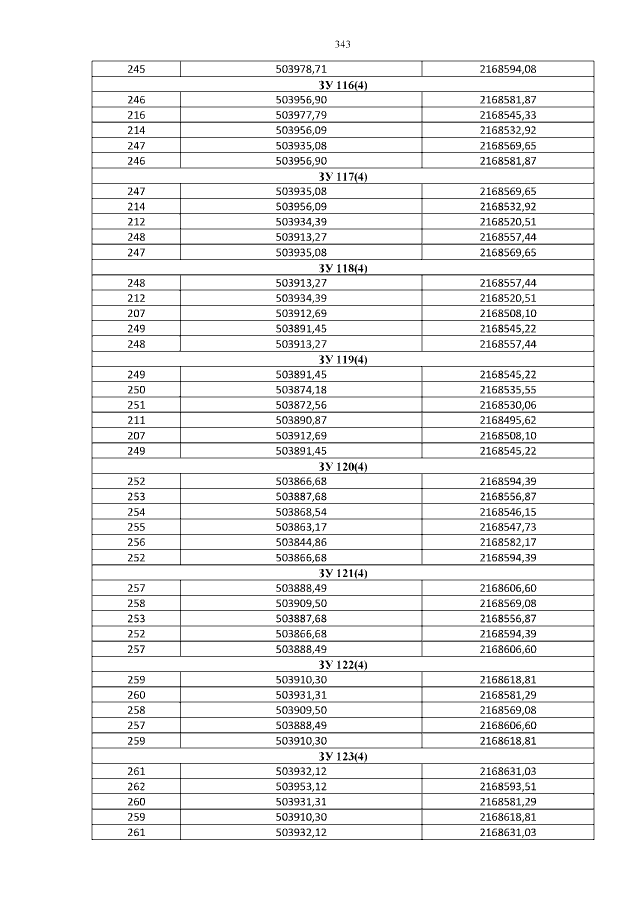 343

| 245 | 503978,71 | 2168594,08 |
|---|---|---|
| ЗУ 116(4) | | |
| 246 | 503956,90 | 2168581,87 |
| 216 | 503977,79 | 2168545,33 |
| 214 | 503956,09 | 2168532,92 |
| 247 | 503935,08 | 2168569,65 |
| 246 | 503956,90 | 2168581,87 |
| ЗУ 117(4) | | |
| 247 | 503935,08 | 2168569,65 |
| 214 | 503956,09 | 2168532,92 |
| 212 | 503934,39 | 2168520,51 |
| 248 | 503913,27 | 2168557,44 |
| 247 | 503935,08 | 2168569,65 |
| ЗУ 118(4) | | |
| 248 | 503913,27 | 2168557,44 |
| 212 | 503934,39 | 2168520,51 |
| 207 | 503912,69 | 2168508,10 |
| 249 | 503891,45 | 2168545,22 |
| 248 | 503913,27 | 2168557,44 |
| ЗУ 119(4) | | |
| 249 | 503891,45 | 2168545,22 |
| 250 | 503874,18 | 2168535,55 |
| 251 | 503872,56 | 2168530,06 |
| 211 | 503890,87 | 2168495,62 |
| 207 | 503912,69 | 2168508,10 |
| 249 | 503891,45 | 2168545,22 |
| ЗУ 120(4) | | |
| 252 | 503866,68 | 2168594,39 |
| 253 | 503887,68 | 2168556,87 |
| 254 | 503868,54 | 2168546,15 |
| 255 | 503863,17 | 2168547,73 |
| 256 | 503844,86 | 2168582,17 |
| 252 | 503866,68 | 2168594,39 |
| ЗУ 121(4) | | |
| 257 | 503888,49 | 2168606,60 |
| 258 | 503909,50 | 2168569,08 |
| 253 | 503887,68 | 2168556,87 |
| 252 | 503866,68 | 2168594,39 |
| 257 | 503888,49 | 2168606,60 |
| ЗУ 122(4) | | |
| 259 | 503910,30 | 2168618,81 |
| 260 | 503931,31 | 2168581,29 |
| 258 | 503909,50 | 2168569,08 |
| 257 | 503888,49 | 2168606,60 |
| 259 | 503910,30 | 2168618,81 |
| ЗУ 123(4) | | |
| 261 | 503932,12 | 2168631,03 |
| 262 | 503953,12 | 2168593,51 |
| 260 | 503931,31 | 2168581,29 |
| 259 | 503910,30 | 2168618,81 |
| 261 | 503932,12 | 2168631,03 |